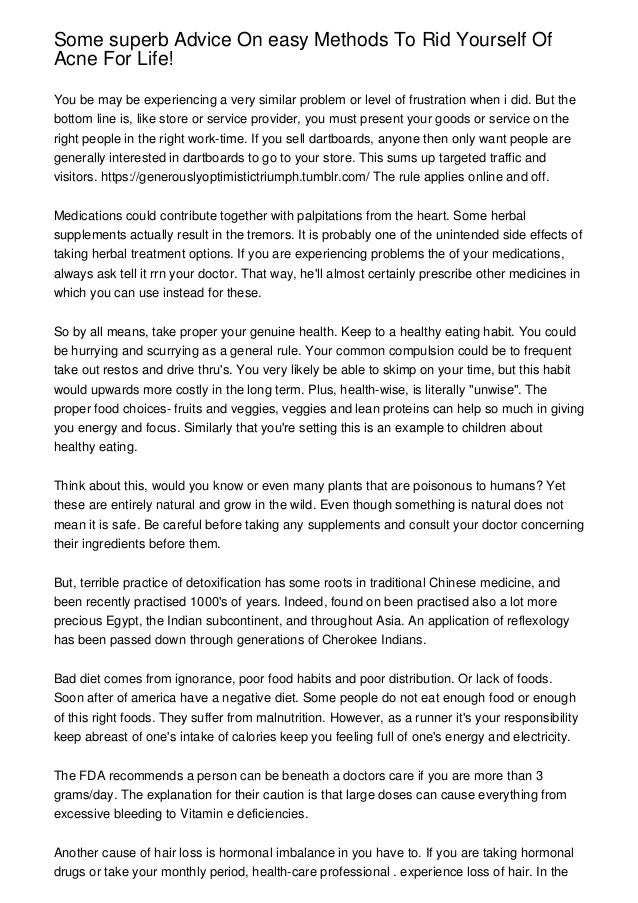 Some superb Advice On easy Methods To Rid Yourself Of Acne For Life!

You be may be experiencing a very similar problem or level of frustration when i did. But the bottom line is, like store or service provider, you must present your goods or service on the right people in the right work-time. If you sell dartboards, anyone then only want people are generally interested in dartboards to go to your store. This sums up targeted traffic and visitors. https://generouslyoptimistictriumph.tumblr.com/ The rule applies online and off.

Medications could contribute together with palpitations from the heart. Some herbal supplements actually result in the tremors. It is probably one of the unintended side effects of taking herbal treatment options. If you are experiencing problems the of your medications, always ask tell it rrn your doctor. That way, he'll almost certainly prescribe other medicines in which you can use instead for these.

So by all means, take proper your genuine health. Keep to a healthy eating habit. You could be hurrying and scurrying as a general rule. Your common compulsion could be to frequent take out restos and drive thru's. You very likely be able to skimp on your time, but this habit would upwards more costly in the long term. Plus, health-wise, is literally "unwise". The proper food choices- fruits and veggies, veggies and lean proteins can help so much in giving you energy and focus. Similarly that you're setting this is an example to children about healthy eating.

Think about this, would you know or even many plants that are poisonous to humans? Yet these are entirely natural and grow in the wild. Even though something is natural does not mean it is safe. Be careful before taking any supplements and consult your doctor concerning their ingredients before them.

But, terrible practice of detoxification has some roots in traditional Chinese medicine, and been recently practised 1000's of years. Indeed, found on been practised also a lot more precious Egypt, the Indian subcontinent, and throughout Asia. An application of reflexology has been passed down through generations of Cherokee Indians.

Bad diet comes from ignorance, poor food habits and poor distribution. Or lack of foods. Soon after of america have a negative diet. Some people do not eat enough food or enough of this right foods. They suffer from malnutrition. However, as a runner it's your responsibility keep abreast of one's intake of calories keep you feeling full of one's energy and electricity.

The FDA recommends a person can be beneath a doctors care if you are more than 3 grams/day. The explanation for their caution is that large doses can cause everything from excessive bleeding to Vitamin e deficiencies.

Another cause of hair loss is hormonal imbalance in you have to. If you are taking hormonal drugs or take your monthly period, health-care professional . experience loss of hair. In the